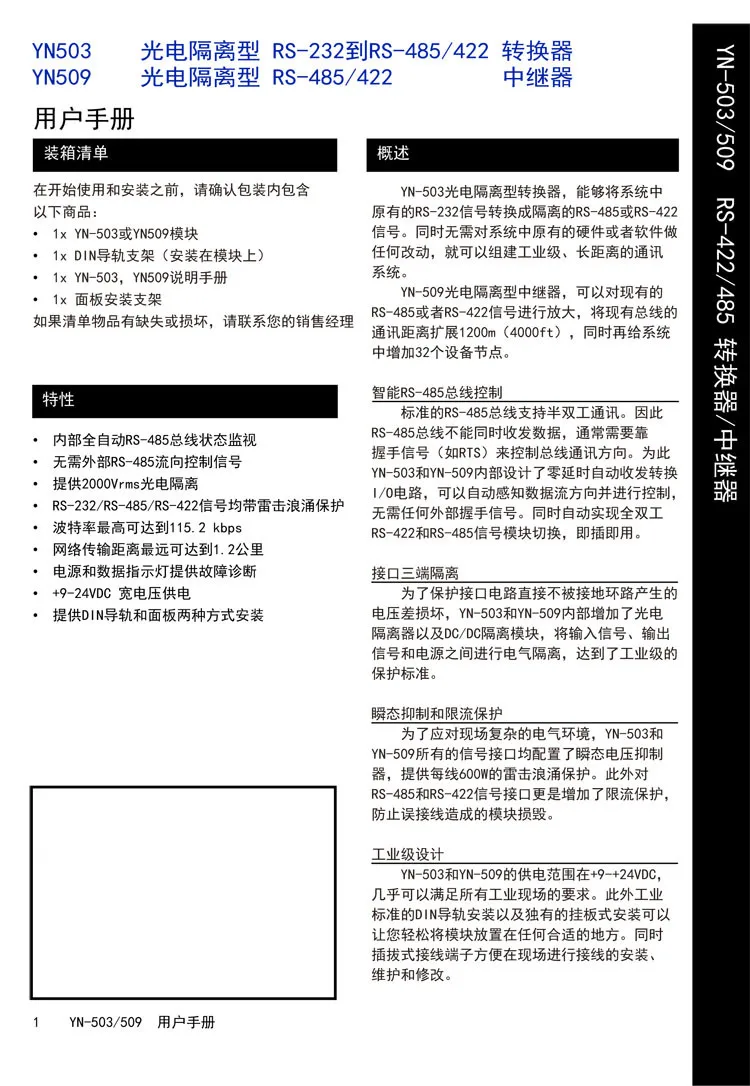 YN503 光电隔离型 RS-232到RS-485/422 转换器
YN509 光电隔离型 RS-485/422 中继器

用户手册

装箱清单

在开始使用和安装之前，请确认包装内包含以下商品：
• 1x YN-503或YN509模块
• 1x DIN导轨支架（安装在模块上）
• 1x YN-503，YN509说明手册
• 1x 面板安装支架
如果清单物品有缺失或损坏，请联系您的销售经理

特性

• 内部全自动RS-485总线状态监视
• 无需外部RS-485流向控制信号
• 提供2000Vrms光电隔离
• RS-232/RS-485/RS-422信号均带雷击浪涌保护
• 波特率最高可达到115.2 kbps
• 网络传输距离最远可达到1.2公里
• 电源和数据指示灯提供故障诊断
• +9-24VDC 宽电压供电
• 提供DIN导轨和面板两种方式安装

概述

YN-503光电隔离型转换器，能够将系统中原有的RS-232信号转换成隔离的RS-485或RS-422信号。同时无需对系统中原有的硬件或者软件做任何改动，就可以组建工业级、长距离的通讯系统。

YN-509光电隔离型中继器，可以对现有的RS-485或者RS-422信号进行放大，将现有总线的通讯距离扩展1200m（4000ft），同时再给系统中增加32个设备节点。

智能RS-485总线控制

标准的RS-485总线支持半双工通讯。因此RS-485总线不能同时收发数据，通常需要靠握手信号（如RTS）来控制总线通讯方向。为此YN-503和YN-509内部设计了零延时自动收发转换I/O电路，可以自动感知数据流方向并进行控制，无需任何外部握手信号。同时自动实现全双工RS-422和RS-485信号模块切换，即插即用。

接口三端隔离

为了保护接口电路直接不被接地环路产生的电压差损坏，YN-503和YN-509内部增加了光电隔离器以及DC/DC隔离模块，将输入信号、输出信号和电源之间进行电气隔离，达到了工业级的保护标准。

瞬态抑制和限流保护

为了应对现场复杂的电气环境，YN-503和YN-509所有的信号接口均配置了瞬态电压抑制器，提供每线600W的雷击浪涌保护。此外对RS-485和RS-422信号接口更是增加了限流保护，防止误接线造成的模块损毁。

工业级设计

YN-503和YN-509的供电范围在+9-+24VDC，几乎可以满足所有工业现场的要求。此外工业标准的DIN导轨安装以及独有的挂板式安装可以让您轻松将模块放置在任何合适的地方。同时插拔式接线端子方便在现场进行接线的安装、维护和修改。

1 YN-503/509 用户手册

YN-503/509 RS-422/485 转换器/中继器